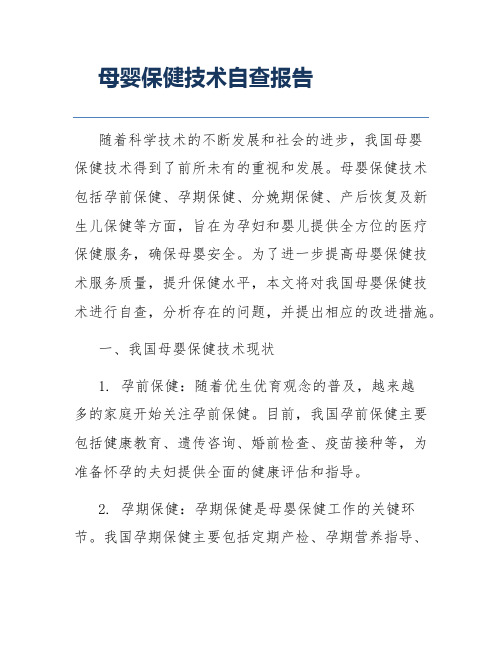 母婴保健技术自查报告

随着科学技术的不断发展和社会的进步，我国母婴保健技术得到了前所未有的重视和发展。母婴保健技术包括孕前保健、孕期保健、分娩期保健、产后恢复及新生儿保健等方面，旨在为孕妇和婴儿提供全方位的医疗保健服务，确保母婴安全。为了进一步提高母婴保健技术服务质量，提升保健水平，本文将对我国母婴保健技术进行自查，分析存在的问题，并提出相应的改进措施。

一、我国母婴保健技术现状

1. 孕前保健：随着优生优育观念的普及，越来越多的家庭开始关注孕前保健。目前，我国孕前保健主要包括健康教育、遗传咨询、婚前检查、疫苗接种等，为准备怀孕的夫妇提供全面的健康评估和指导。

2. 孕期保健：孕期保健是母婴保健工作的关键环节。我国孕期保健主要包括定期产检、孕期营养指导、